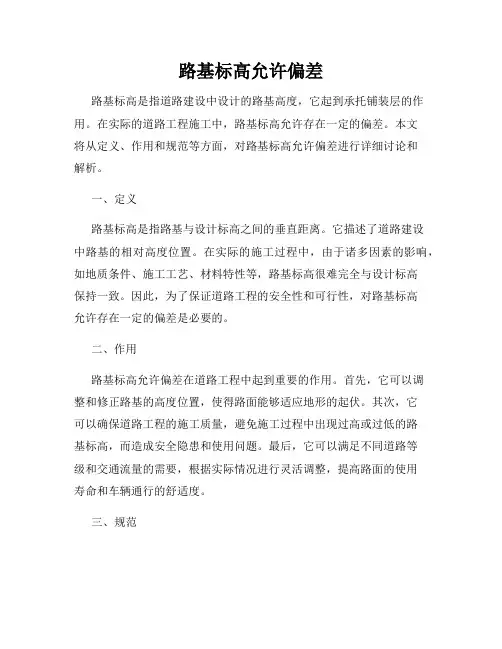 路基标高允许偏差

路基标高是指道路建设中设计的路基高度，它起到承托铺装层的作用。在实际的道路工程施工中，路基标高允许存在一定的偏差。本文将从定义、作用和规范等方面，对路基标高允许偏差进行详细讨论和解析。

一、定义

路基标高是指路基与设计标高之间的垂直距离。它描述了道路建设中路基的相对高度位置。在实际的施工过程中，由于诸多因素的影响，如地质条件、施工工艺、材料特性等，路基标高很难完全与设计标高保持一致。因此，为了保证道路工程的安全性和可行性，对路基标高允许存在一定的偏差是必要的。

二、作用

路基标高允许偏差在道路工程中起到重要的作用。首先，它可以调整和修正路基的高度位置，使得路面能够适应地形的起伏。其次，它可以确保道路工程的施工质量，避免施工过程中出现过高或过低的路基标高，而造成安全隐患和使用问题。最后，它可以满足不同道路等级和交通流量的需要，根据实际情况进行灵活调整，提高路面的使用寿命和车辆通行的舒适度。

三、规范